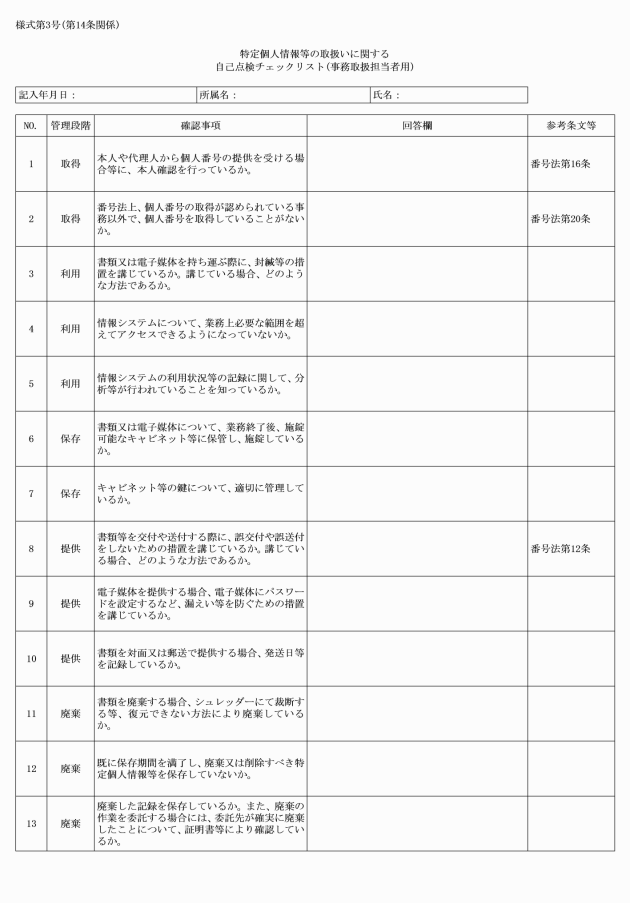 様式第3号(第14条関係)

特定個人情報等の取扱いに関する
自己点検チェックリスト(事務取扱担当者用)

| 記入年月日: | 所属名: | 氏名: |
|---|---|---|

| NO. | 管理段階 | 確認事項 | 回答欄 | 参考条文等 |
|---|---|---|---|---|
| 1 | 取得 | 本人や代理人から個人番号の提供を受ける場合等に、本人確認を行っているか。 | | 番号法第16条 |
| 2 | 取得 | 番号法上、個人番号の取得が認められている事務以外で、個人番号を取得していることがないか。 | | 番号法第20条 |
| 3 | 利用 | 書類又は電子媒体を持ち運ぶ際に、封緘等の措置を講じているか。講じている場合、どのような方法であるか。 | | |
| 4 | 利用 | 情報システムについて、業務上必要な範囲を超えてアクセスできるようになっていないか。 | | |
| 5 | 利用 | 情報システムの利用状況等の記録に関して、分析等が行われていることを知っているか。 | | |
| 6 | 保存 | 書類又は電子媒体について、業務終了後、施錠可能なキャビネット等に保管し、施錠しているか。 | | |
| 7 | 保存 | キャビネット等の鍵について、適切に管理しているか。 | | |
| 8 | 提供 | 書類等を交付や送付する際に、誤交付や誤送付をしないための措置を講じているか。講じている場合、どのような方法であるか。 | | 番号法第12条 |
| 9 | 提供 | 電子媒体を提供する場合、電子媒体にパスワードを設定するなど、漏えい等を防ぐための措置を講じているか。 | | |
| 10 | 提供 | 書類を対面又は郵送で提供する場合、発送日等を記録しているか。 | | |
| 11 | 廃棄 | 書類を廃棄する場合、シュレッダーにて裁断する等、復元できない方法により廃棄しているか。 | | |
| 12 | 廃棄 | 既に保存期間を満了し、廃棄又は削除すべき特定個人情報等を保存していないか。 | | |
| 13 | 廃棄 | 廃棄した記録を保存しているか。また、廃棄の作業を委託する場合には、委託先が確実に廃棄したことについて、証明書等により確認しているか。 | | |